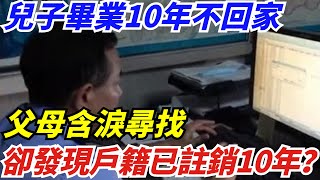 兒子畢業10年不回家

父母含淚尋找

卻發現戶籍已註銷10年？